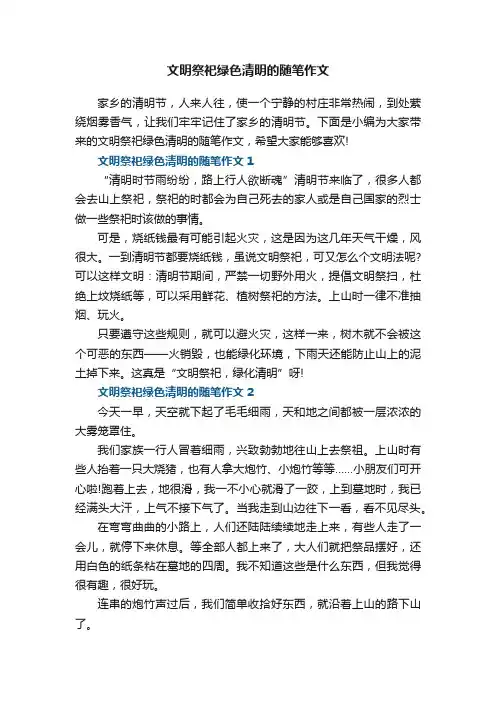 文明祭祀绿色清明的随笔作文

家乡的清明节，人来人往，使一个宁静的村庄非常热闹，到处萦绕烟雾香气，让我们牢牢记住了家乡的清明节。下面是小编为大家带来的文明祭祀绿色清明的随笔作文，希望大家能够喜欢!

文明祭祀绿色清明的随笔作文 1

“清明时节雨纷纷，路上行人欲断魂”清明节来临了，很多人都会去山上祭祀，祭祀的时都会为自己死去的家人或是自己国家的烈士做一些祭祀时该做的事情。

可是，烧纸钱最有可能引起火灾，这是因为这几年天气干燥，风很大。一到清明节都要烧纸钱，虽说文明祭祀，可又怎么个文明法呢?可以这样文明：清明节期间，严禁一切野外用火，提倡文明祭扫，杜绝上坟烧纸等，可以采用鲜花、植树祭祀的方法。上山时一律不准抽烟、玩火。

只要遵守这些规则，就可以避火灾，这样一来，树木就不会被这个可恶的东西——火销毁，也能绿化环境，下雨天还能防止山上的泥土掉下来。这真是“文明祭祀，绿化清明”呀!

文明祭祀绿色清明的随笔作文 2

今天一早，天空就下起了毛毛细雨，天和地之间都被一层浓浓的大雾笼罩住。

我们家族一行人冒着细雨，兴致勃勃地往山上去祭祖。上山时有些人抬着一只大烧猪，也有人拿大炮竹、小炮竹等等……小朋友们可开心啦!跑着上去，地很滑，我一不小心就滑了一跤，上到墓地时，我已经满头大汗，上气不接下气了。当我走到山边往下一看，看不见尽头。

在弯弯曲曲的小路上，人们还陆陆续续地走上来，有些人走了一会儿，就停下来休息。等全部人都上来了，大人们就把祭品摆好，还用白色的纸条粘在墓地的四周。我不知道这些是什么东西，但我觉得很有趣，很好玩。

连串的炮竹声过后，我们简单收拾好东西，就沿着上山的路下山了。